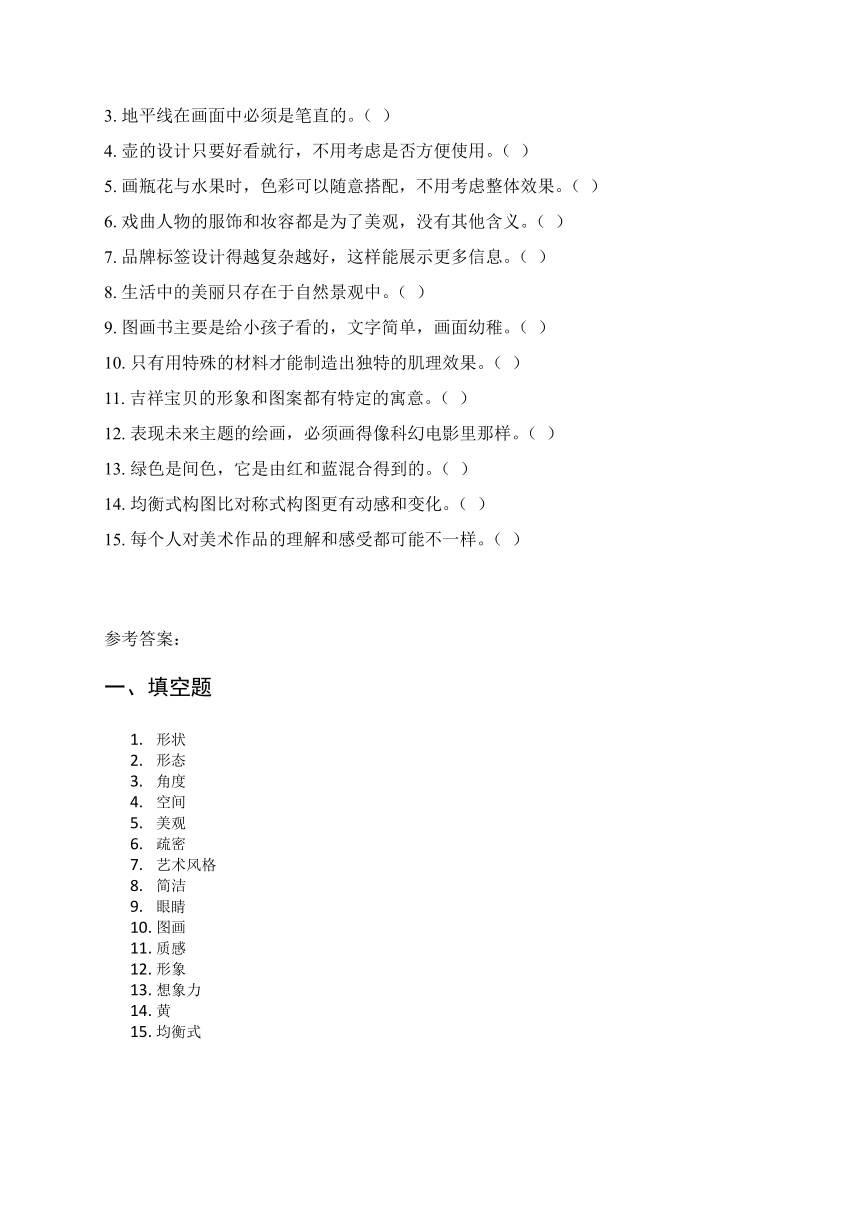 3. 地平线在画面中必须是笔直的。（ ）

4. 壶的设计只要好看就行，不用考虑是否方便使用。（ ）

5. 画瓶花与水果时，色彩可以随意搭配，不用考虑整体效果。（ ）

6. 戏曲人物的服饰和妆容都是为了美观，没有其他含义。（ ）

7. 品牌标签设计得越复杂越好，这样能展示更多信息。（ ）

8. 生活中的美丽只存在于自然景观中。（ ）

9. 图画书主要是给小孩子看的，文字简单，画面幼稚。（ ）

10. 只有用特殊的材料才能制造出独特的肌理效果。（ ）

11. 吉祥宝贝的形象和图案都有特定的寓意。（ ）

12. 表现未来主题的绘画，必须画得像科幻电影里那样。（ ）

13. 绿色是间色，它是由红和蓝混合得到的。（ ）

14. 均衡式构图比对称式构图更有动感和变化。（ ）

15. 每个人对美术作品的理解和感受都可能不一样。（ ）

参考答案：

一、填空题

1. 形状
2. 形态
3. 角度
4. 空间
5. 美观
6. 疏密
7. 艺术风格
8. 简洁
9. 眼睛
10. 图画
11. 质感
12. 形象
13. 想象力
14. 黄
15. 均衡式